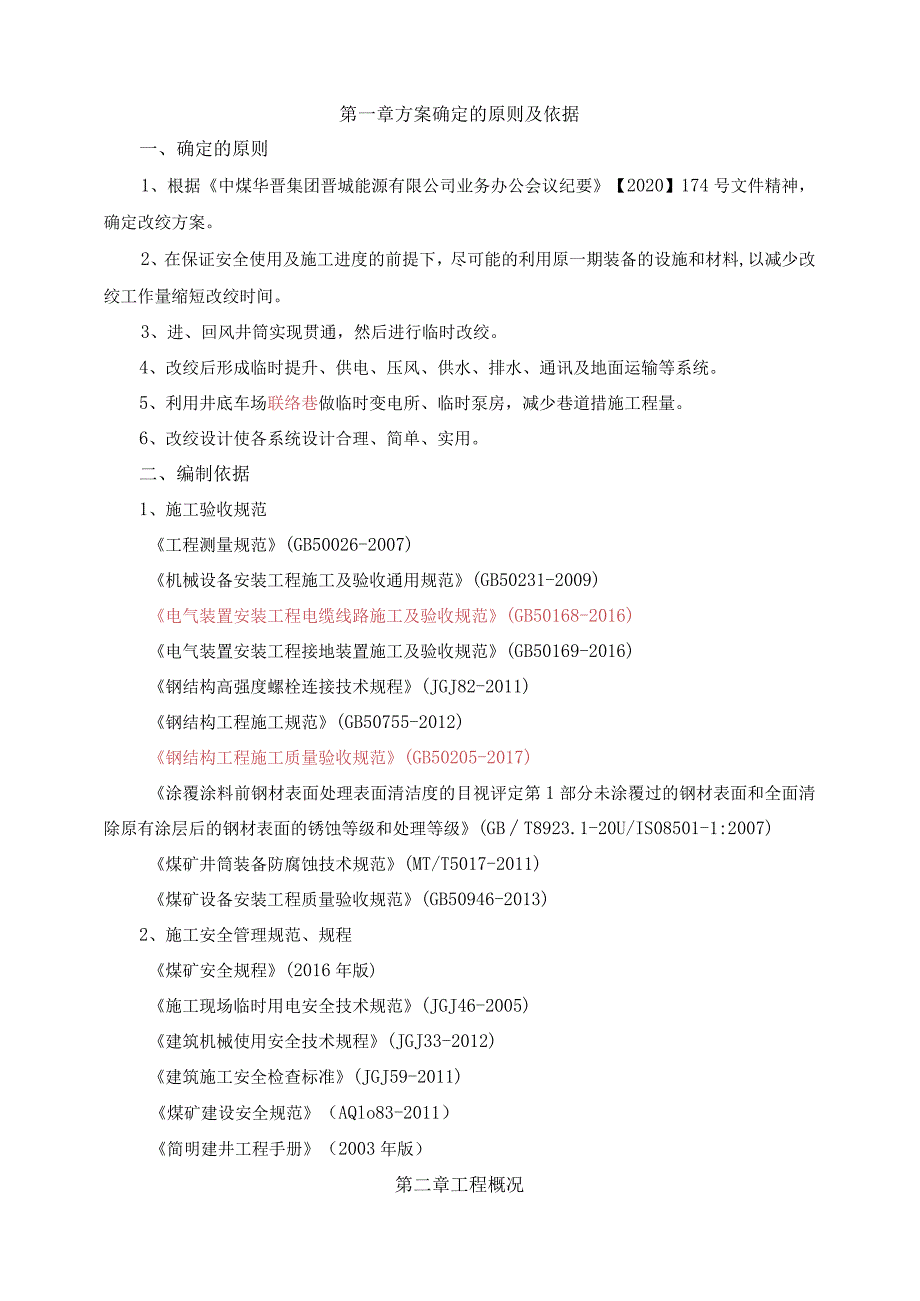 第一章方案确定的原则及依据

一、确定的原则

1、根据《中煤华晋集团晋城能源有限公司业务办公会议纪要》【2020】174号文件精神，确定改绞方案。

2、在保证安全使用及施工进度的前提下，尽可能的利用原一期装备的设施和材料，以减少改绞工作量缩短改绞时间。

3、进、回风井筒实现贯通，然后进行临时改绞。

4、改绞后形成临时提升、供电、压风、供水、排水、通讯及地面运输等系统。

5、利用井底车场联络巷做临时变电所、临时泵房，减少巷道措施工程量。

6、改绞设计使各系统设计合理、简单、实用。

二、编制依据

1、施工验收规范

《工程测量规范》(GB50026-2007)

《机械设备安装工程施工及验收通用规范》(GB50231-2009)

《电气装置安装工程电缆线路施工及验收规范》(GB50168-2016)

《电气装置安装工程接地装置施工及验收规范》(GB50169-2016)

《钢结构高强度螺栓连接技术规程》(JGJ82-2011)

《钢结构工程施工规范》(GB50755-2012)

《钢结构工程施工质量验收规范》(GB50205-2017)

《涂覆涂料前钢材表面处理表面清洁度的目视评定第1部分未涂覆过的钢材表面和全面清除原有涂层后的钢材表面的锈蚀等级和处理等级》(GB／T8923.1-20U/IS08501-1:2007)

《煤矿井筒装备防腐蚀技术规范》(MT/T5017-2011)

《煤矿设备安装工程质量验收规范》(GB50946-2013)

2、施工安全管理规范、规程

《煤矿安全规程》(2016年版)

《施工现场临时用电安全技术规范》(JGJ46-2005)

《建筑机械使用安全技术规程》(JGJ33-2012)

《建筑施工安全检查标准》(JGJ59-2011)

《煤矿建设安全规范》（AQlo83-2011）

《简明建井工程手册》（2003年版）

第二章工程概况